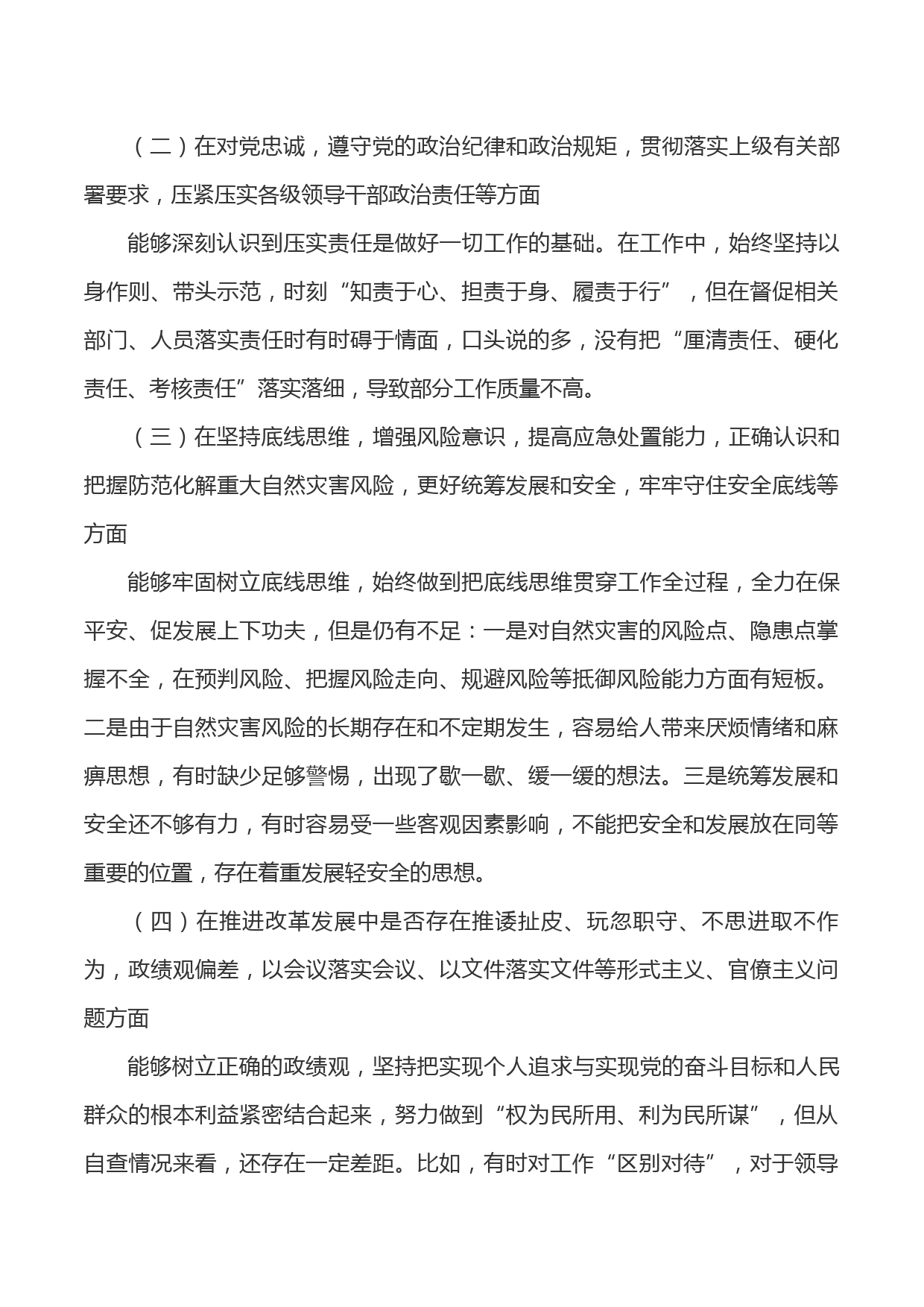 （二）在对党忠诚，遵守党的政治纪律和政治规矩，贯彻落实上级有关部署要求，压紧压实各级领导干部政治责任等方面

能够深刻认识到压实责任是做好一切工作的基础。在工作中，始终坚持以身作则、带头示范，时刻“知责于心、担责于身、履责于行”，但在督促相关部门、人员落实责任时有时碍于情面，口头说的多，没有把“厘清责任、硬化责任、考核责任”落实落细，导致部分工作质量不高。

（三）在坚持底线思维，增强风险意识，提高应急处置能力，正确认识和把握防范化解重大自然灾害风险，更好统筹发展和安全，牢牢守住安全底线等方面

能够牢固树立底线思维，始终做到把底线思维贯穿工作全过程，全力在保平安、促发展上下功夫，但是仍有不足：一是对自然灾害的风险点、隐患点掌握不全，在预判风险、把握风险走向、规避风险等抵御风险能力方面有短板。二是由于自然灾害风险的长期存在和不定期发生，容易给人带来厌烦情绪和麻痹思想，有时缺少足够警惕，出现了歇一歇、缓一缓的想法。三是统筹发展和安全还不够有力，有时容易受一些客观因素影响，不能把安全和发展放在同等重要的位置，存在着重发展轻安全的思想。

（四）在推进改革发展中是否存在推诿扯皮、玩忽职守、不思进取不作为，政绩观偏差，以会议落实会议、以文件落实文件等形式主义、官僚主义问题方面

能够树立正确的政绩观，坚持把实现个人追求与实现党的奋斗目标和人民群众的根本利益紧密结合起来，努力做到“权为民所用、利为民所谋”，但从自查情况来看，还存在一定差距。比如，有时对工作“区别对待”，对于领导